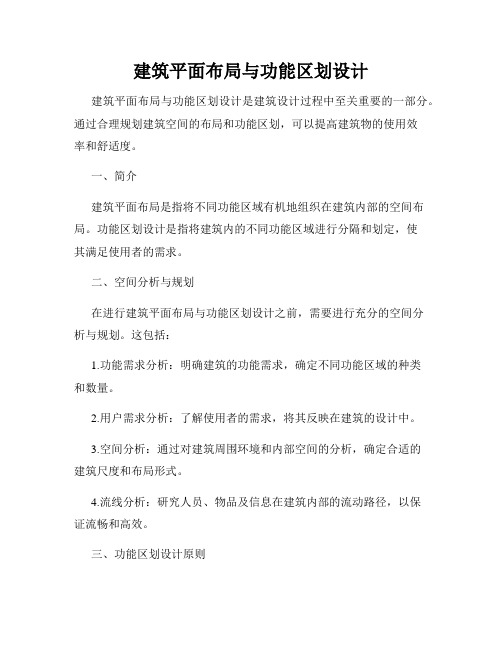 建筑平面布局与功能区划设计

建筑平面布局与功能区划设计是建筑设计过程中至关重要的一部分。通过合理规划建筑空间的布局和功能区划，可以提高建筑物的使用效率和舒适度。

一、简介

建筑平面布局是指将不同功能区域有机地组织在建筑内部的空间布局。功能区划设计是指将建筑内的不同功能区域进行分隔和划定，使其满足使用者的需求。

二、空间分析与规划

在进行建筑平面布局与功能区划设计之前，需要进行充分的空间分析与规划。这包括：

1.功能需求分析：明确建筑的功能需求，确定不同功能区域的种类和数量。

2.用户需求分析：了解使用者的需求，将其反映在建筑的设计中。

3.空间分析：通过对建筑周围环境和内部空间的分析，确定合适的建筑尺度和布局形式。

4.流线分析：研究人员、物品及信息在建筑内部的流动路径，以保证流畅和高效。

三、功能区划设计原则